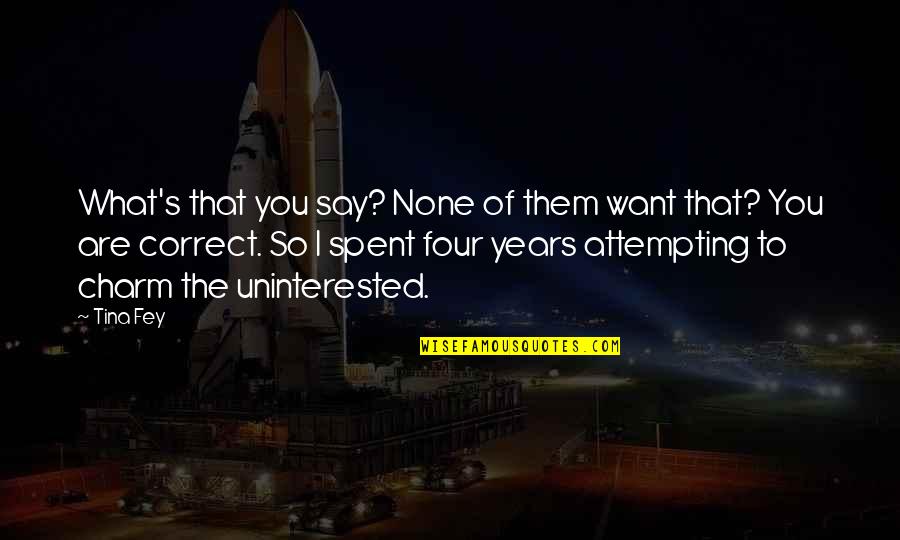 What's that you say? None of them want that? You are correct. So I spent four years attempting to charm the uninterested.

~ Tina Fey

WISEFAMOUSQUOTES.COM